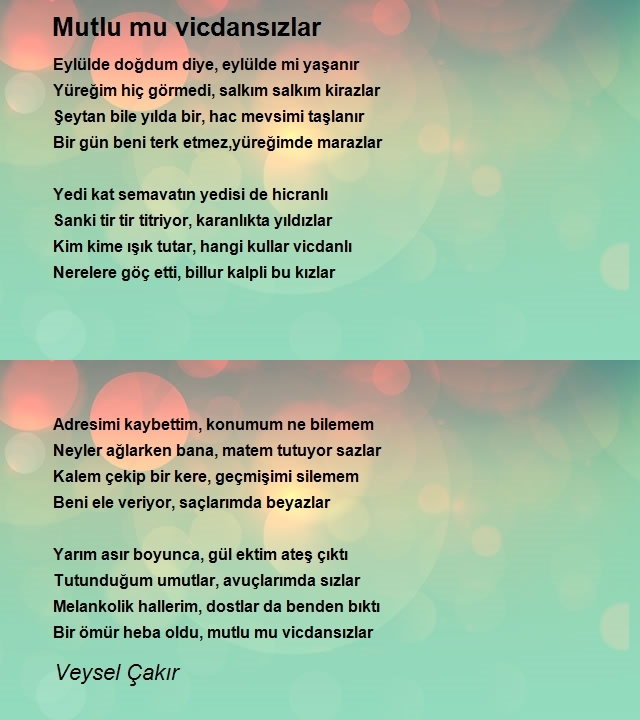 Mutlu mu vicdansızlar

Eylülde doğdum diye, eylülde mi yaşanır
Yüreğim hiç görmedi, salkım salkım kirazlar
Şeytan bile yılda bir, hac mevsimi taşlanır
Bir gün beni terk etmez,yüreğimde marazlar

Yedi kat semavatın yedisi de hicranlı
Sanki tir tir titriyor, karanlıkta yıldızlar
Kim kime ışık tutar, hangi kullar vicdanlı
Nerelere göç etti, billur kalpli bu kızlar

Adresimi kaybettim, konumum ne bilemem
Neyler ağlarken bana, matem tutuyor sazlar
Kalem çekip bir kere, geçmişimi silemem
Beni ele veriyor, saçlarımda beyazlar

Yarım asır boyunca, gül ektim ateş çıktı
Tutunduğum umutlar, avuçlarımda sızlar
Melankolik hallerim, dostlar da benden bıktı
Bir ömür heba oldu, mutlu mu vicdansızlar

Veysel Çakır